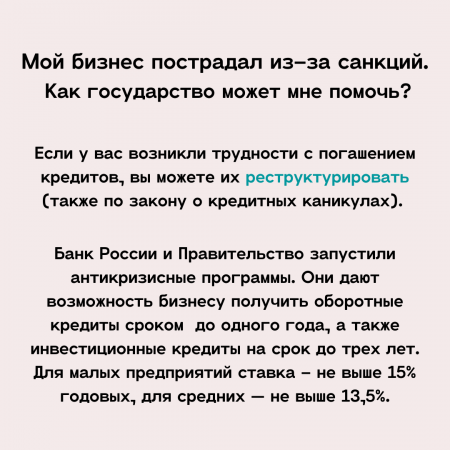 Мой бизнес пострадал из-за санкций. Как государство может мне помочь?

Если у вас возникли трудности с погашением кредитов, вы можете их реструктурировать (также по закону о кредитных каникулах).

Банк России и Правительство запустили антикризисные программы. Они дают возможность бизнесу получить оборотные кредиты сроком до одного года, а также инвестиционные кредиты на срок до трех лет. Для малых предприятий ставка – не выше 15% годовых, для средних — не выше 13,5%.